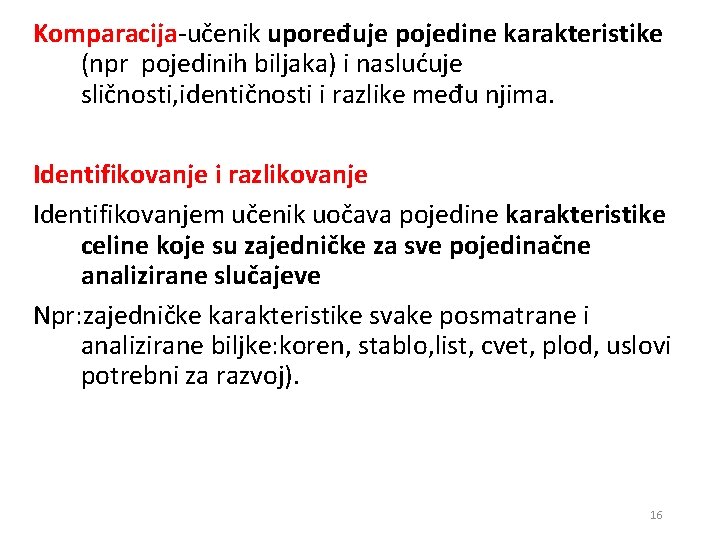 Komparacija-učenik upoređuje pojedine karakteristike (npr  pojedinih biljaka) i naslućuje sličnosti,identičnosti i razlike među njima.

Identifikovanje i razlikovanje

Identifikovanjem učenik uočava pojedine karakteristike celine koje su zajedničke za sve pojedinačne analizirane slučajeve

Npr:zajedničke karakteristike svake posmatrane i analizirane biljke:koren, stablo,list, cvet, plod, uslovi potrebni za razvoj).

16